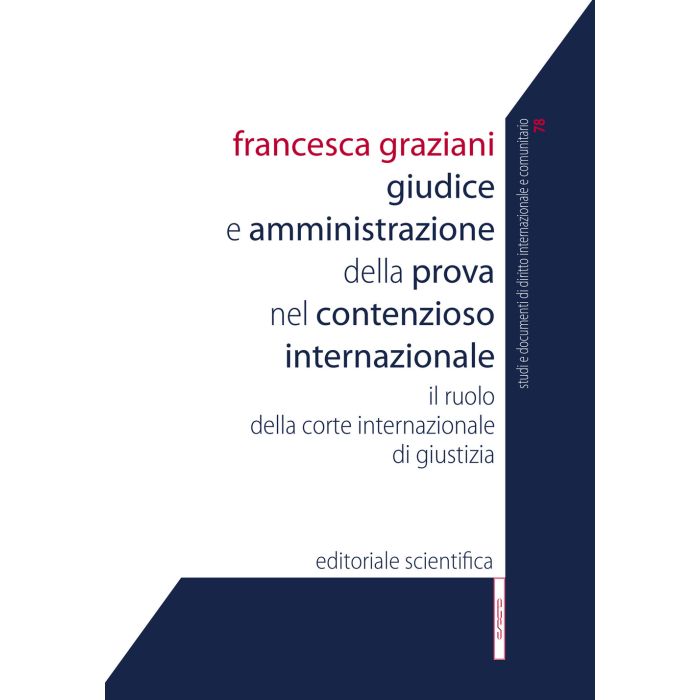 francesca graziani
giudice
e amministrazione
della prova
nel contenzioso
internazionale
il ruolo
della corte internazionale
di giustizia

editoriale scientifica

studi e documenti di diritto internazionale e comunitario 78